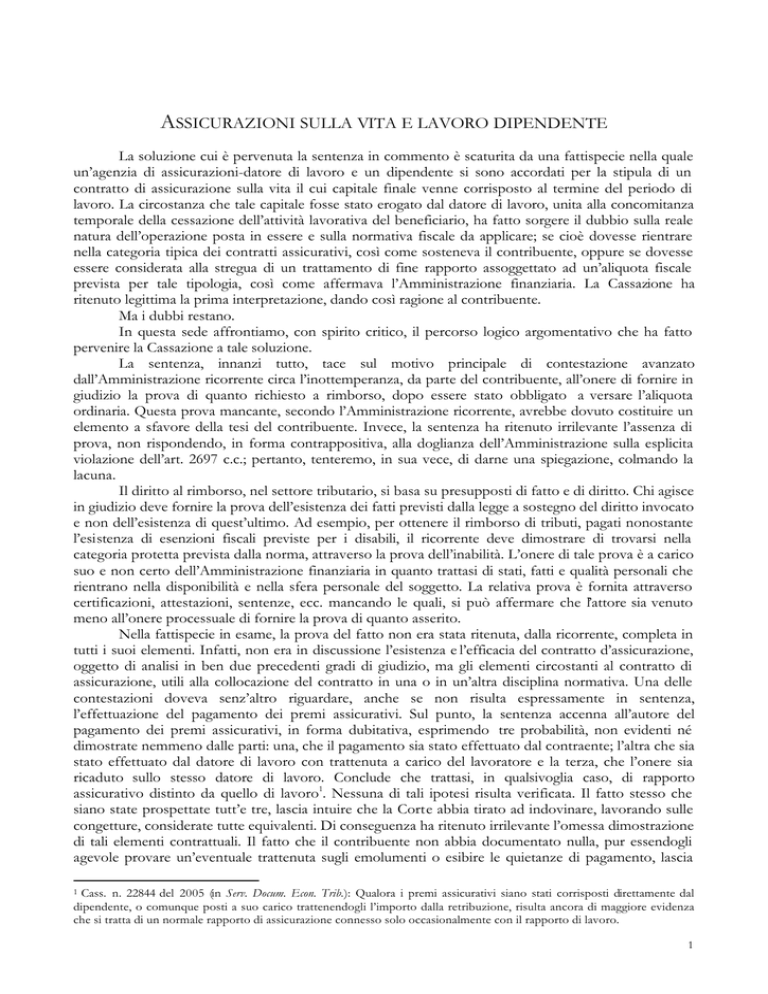 ASSICURAZIONI SULLA VITA E LAVORO DIPENDENTE

La soluzione cui è pervenuta la sentenza in commento è scaturita da una fattispecie nella quale un'agenzia di assicurazioni-datore di lavoro e un dipendente si sono accordati per la stipula di un contratto di assicurazione sulla vita il cui capitale finale venne corrisposto al termine del periodo di lavoro. La circostanza che tale capitale fosse stato erogato dal datore di lavoro, unita alla concomitanza temporale della cessazione dell'attività lavorativa del beneficiario, ha fatto sorgere il dubbio sulla reale natura dell'operazione posta in essere e sulla normativa fiscale da applicare; se cioè dovesse rientrare nella categoria tipica dei contratti assicurativi, così come sosteneva il contribuente, oppure se dovesse essere considerata alla stregua di un trattamento di fine rapporto assoggettato ad un'aliquota fiscale prevista per tale tipologia, così come affermava l'Amministrazione finanziaria. La Cassazione ha ritenuto legittima la prima interpretazione, dando così ragione al contribuente.

Ma i dubbi restano.

In questa sede affrontiamo, con spirito critico, il percorso logico argomentativo che ha fatto pervenire la Cassazione a tale soluzione.

La sentenza, innanzi tutto, tace sul motivo principale di contestazione avanzato dall'Amministrazione ricorrente circa l'inottemperanza, da parte del contribuente, all'onere di fornire in giudizio la prova di quanto richiesto a rimborso, dopo essere stato obbligato a versare l'aliquota ordinaria. Questa prova mancante, secondo l'Amministrazione ricorrente, avrebbe dovuto costituire un elemento a sfavore della tesi del contribuente. Invece, la sentenza ha ritenuto irrilevante l'assenza di prova, non rispondendo, in forma contrappositiva, alla doglianza dell'Amministrazione sulla esplicita violazione dell'art. 2697 c.c.; pertanto, tenteremo, in sua vece, di darne una spiegazione, colmando la lacuna.

Il diritto al rimborso, nel settore tributario, si basa su presupposti di fatto e di diritto. Chi agisce in giudizio deve fornire la prova dell'esistenza dei fatti previsti dalla legge a sostegno del diritto invocato e non dell'esistenza di quest'ultimo. Ad esempio, per ottenere il rimborso di tributi, pagati nonostante l'esistenza di esenzioni fiscali previste per i disabili, il ricorrente deve dimostrare di trovarsi nella categoria protetta prevista dalla norma, attraverso la prova dell'inabilità. L'onere di tale prova è a carico suo e non certo dell'Amministrazione finanziaria in quanto trattasi di stati, fatti e qualità personali che rientrano nella disponibilità e nella sfera personale del soggetto. La relativa prova è fornita attraverso certificazioni, attestazioni, sentenze, ecc. mancando le quali, si può affermare che l'attore sia venuto meno all'onere processuale di fornire la prova di quanto asserito.

Nella fattispecie in esame, la prova del fatto non era stata ritenuta, dalla ricorrente, completa in tutti i suoi elementi. Infatti, non era in discussione l'esistenza e l'efficacia del contratto d'assicurazione, oggetto di analisi in ben due precedenti gradi di giudizio, ma gli elementi circostanti al contratto di assicurazione, utili alla collocazione del contratto in una o in un'altra disciplina normativa. Una delle contestazioni doveva senz'altro riguardare, anche se non risulta espressamente in sentenza, l'effettuazione del pagamento dei premi assicurativi. Sul punto, la sentenza accenna all'autore del pagamento dei premi assicurativi, in forma dubitativa, esprimendo tre probabilità, non evidenti né dimostrate nemmeno dalle parti: una, che il pagamento sia stato effettuato dal contraente; l'altra che sia stato effettuato dal datore di lavoro con trattenuta a carico del lavoratore e la terza, che l'onere sia ricaduto sullo stesso datore di lavoro. Conclude che trattasi, in qualsivoglia caso, di rapporto assicurativo distinto da quello di lavoro$^1$. Nessuna di tali ipotesi risulta verificata. Il fatto stesso che siano state prospettate tutt'e tre, lascia intuire che la Corte abbia tirato ad indovinare, lavorando sulle congetture, considerate tutte equivalenti. Di conseguenza ha ritenuto irrilevante l'omessa dimostrazione di tali elementi contrattuali. Il fatto che il contribuente non abbia documentato nulla, pur essendogli agevole provare un'eventuale trattenuta sugli emolumenti o esibire le quietanze di pagamento, lascia

$^1$ Cass. n. 22844 del 2005 (in Serv. Docum. Econ. Trib.): Qualora i premi assicurativi siano stati corrisposti direttamente dal dipendente, o comunque posti a suo carico trattenendogli l'importo dalla retribuzione, risulta ancora di maggiore evidenza che si tratta di un normale rapporto di assicurazione connesso solo occasionalmente con il rapporto di lavoro.

1